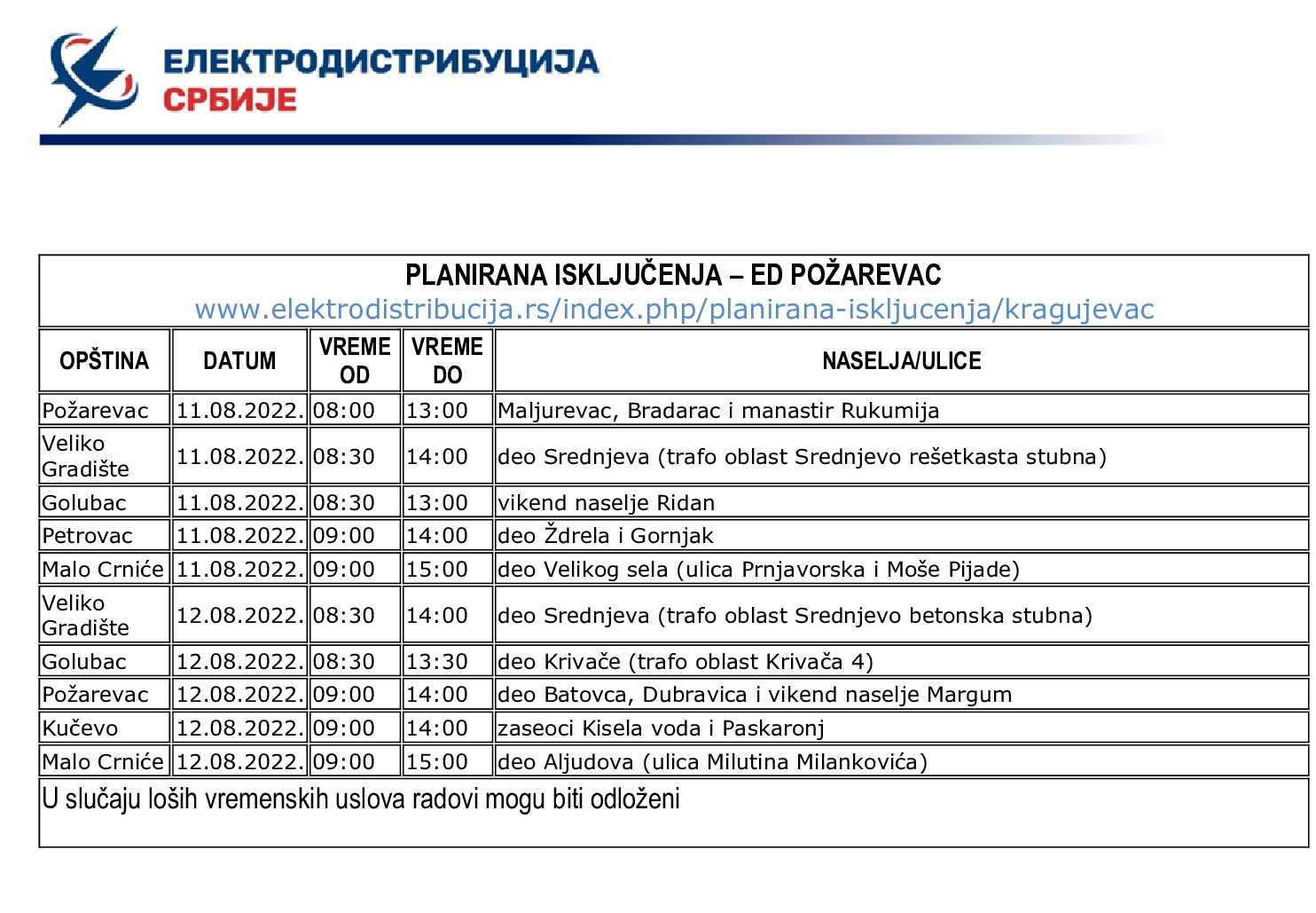 ЕЛЕКТРОДИСТРИБУЦИЈА
СРБИЈЕ

PLANIRANA ISKLJUČENJA – ED POŽAREVAC
www.elektrodistribucija.rs/index.php/planirana-iskljucenja/kragujevac

| OPŠTINA | DATUM | VREME OD | VREME DO | NASELJA/ULICE |
|---|---|---|---|---|
| Požarevac | 11.08.2022. | 08:00 | 13:00 | Maljurevac, Bradarac i manastir Rukumija |
| Veliko Gradište | 11.08.2022. | 08:30 | 14:00 | deo Srednjeva (trafo oblast Srednjevo rešetkasta stubna) |
| Golubac | 11.08.2022. | 08:30 | 13:00 | vikend naselje Ridan |
| Petrovac | 11.08.2022. | 09:00 | 14:00 | deo Ždrela i Gornjak |
| Malo Crniće | 11.08.2022. | 09:00 | 15:00 | deo Velikog sela (ulica Prnjavorska i Moše Pijade) |
| Veliko Gradište | 12.08.2022. | 08:30 | 14:00 | deo Srednjeva (trafo oblast Srednjevo betonska stubna) |
| Golubac | 12.08.2022. | 08:30 | 13:30 | deo Krivače (trafo oblast Krivača 4) |
| Požarevac | 12.08.2022. | 09:00 | 14:00 | deo Batovca, Dubravica i vikend naselje Margum |
| Kučevo | 12.08.2022. | 09:00 | 14:00 | zaseoci Kisela voda i Paskaronj |
| Malo Crniće | 12.08.2022. | 09:00 | 15:00 | deo Aljudova (ulica Milutina Milankovića) |

U slučaju loših vremenskih uslova radovi mogu biti odloženi